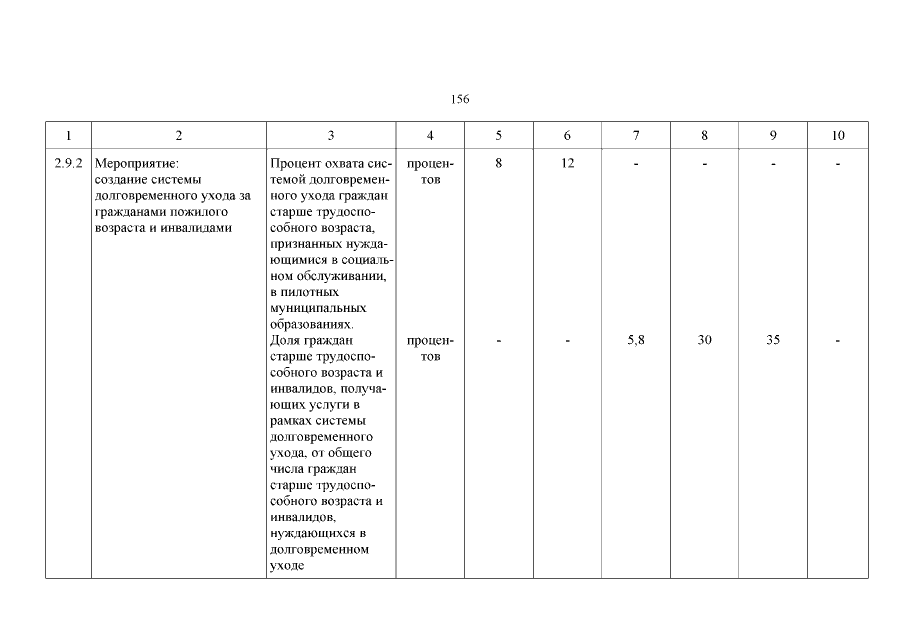 156

| 1 | 2 | 3 | 4 | 5 | 6 | 7 | 8 | 9 | 10 |
|---|---|---|---|---|---|---|---|---|---|
| 2.9.2 | Мероприятие: создание системы долговременного ухода за гражданами пожилого возраста и инвалидами | Процент охвата системой долговременного ухода граждан старше трудоспособного возраста, признанных нуждающимися в социальном обслуживании, в пилотных муниципальных образованиях. | процентов | 8 | 12 | - | - | - | - |
| | | Доля граждан старше трудоспособного возраста и инвалидов, получающих услуги в рамках системы долговременного ухода, от общего числа граждан старше трудоспособного возраста и инвалидов, нуждающихся в долговременном уходе | процентов | - | - | 5,8 | 30 | 35 | - |